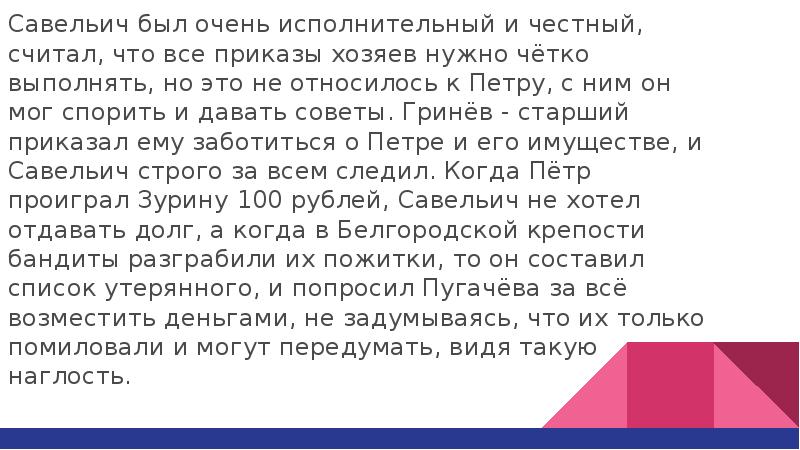 Савельич был очень исполнительный и честный, считал, что все приказы хозяев нужно чётко выполнять, но это не относилось к Петру, с ним он мог спорить и давать советы. Гринёв - старший приказал ему заботиться о Петре и его имуществе, и Савельич строго за всем следил. Когда Пётр проиграл Зурину 100 рублей, Савельич не хотел отдавать долг, а когда в Белгородской крепости бандиты разграбили их пожитки, то он составил список утерянного, и попросил Пугачёва за всё возместить деньгами, не задумываясь, что их только помиловали и могут передумать, видя такую наглость.